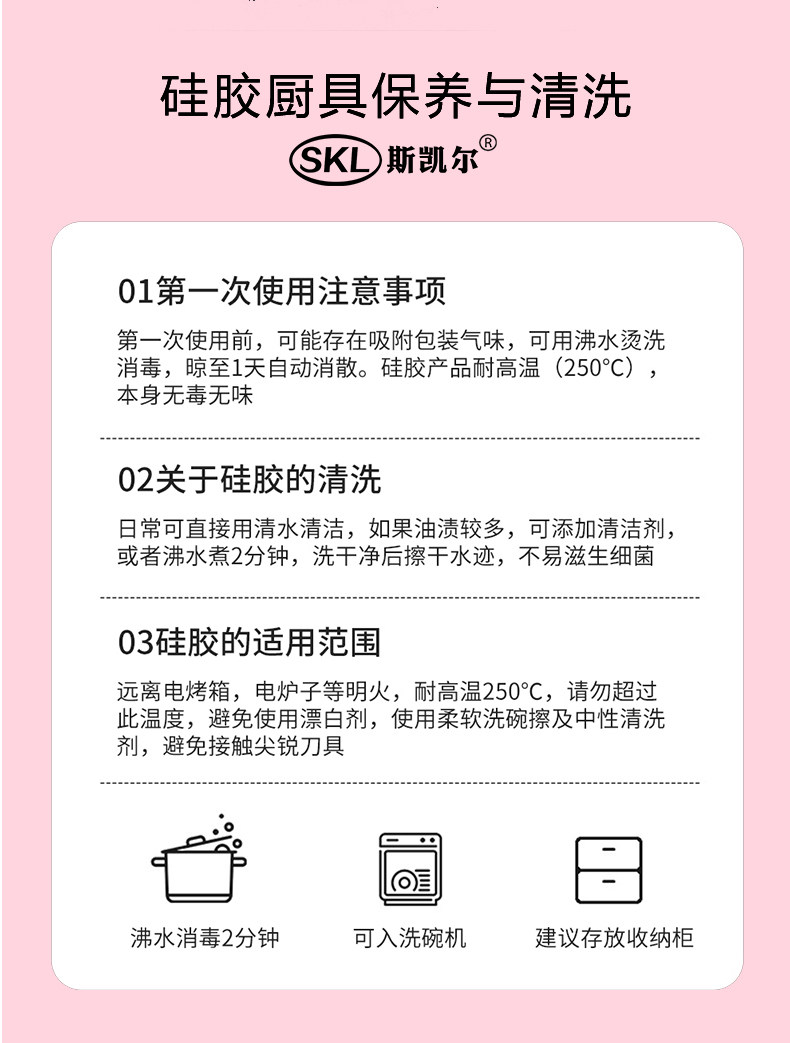 硅胶厨具保养与清洗

SKL 斯凯尔®

01第一次使用注意事项

第一次使用前，可能存在吸附包装气味，可用沸水烫洗消毒，晾至1天自动消散。硅胶产品耐高温（250°C），本身无毒无味

02关于硅胶的清洗

日常可直接用清水清洁，如果油渍较多，可添加清洁剂，或者沸水煮2分钟，洗干净后擦干水迹，不易滋生细菌

03硅胶的适用范围

远离电烤箱，电炉子等明火，耐高温250°C，请勿超过此温度，避免使用漂白剂，使用柔软洗碗擦及中性清洗剂，避免接触尖锐刀具

沸水消毒2分钟

可入洗碗机

建议存放收纳柜